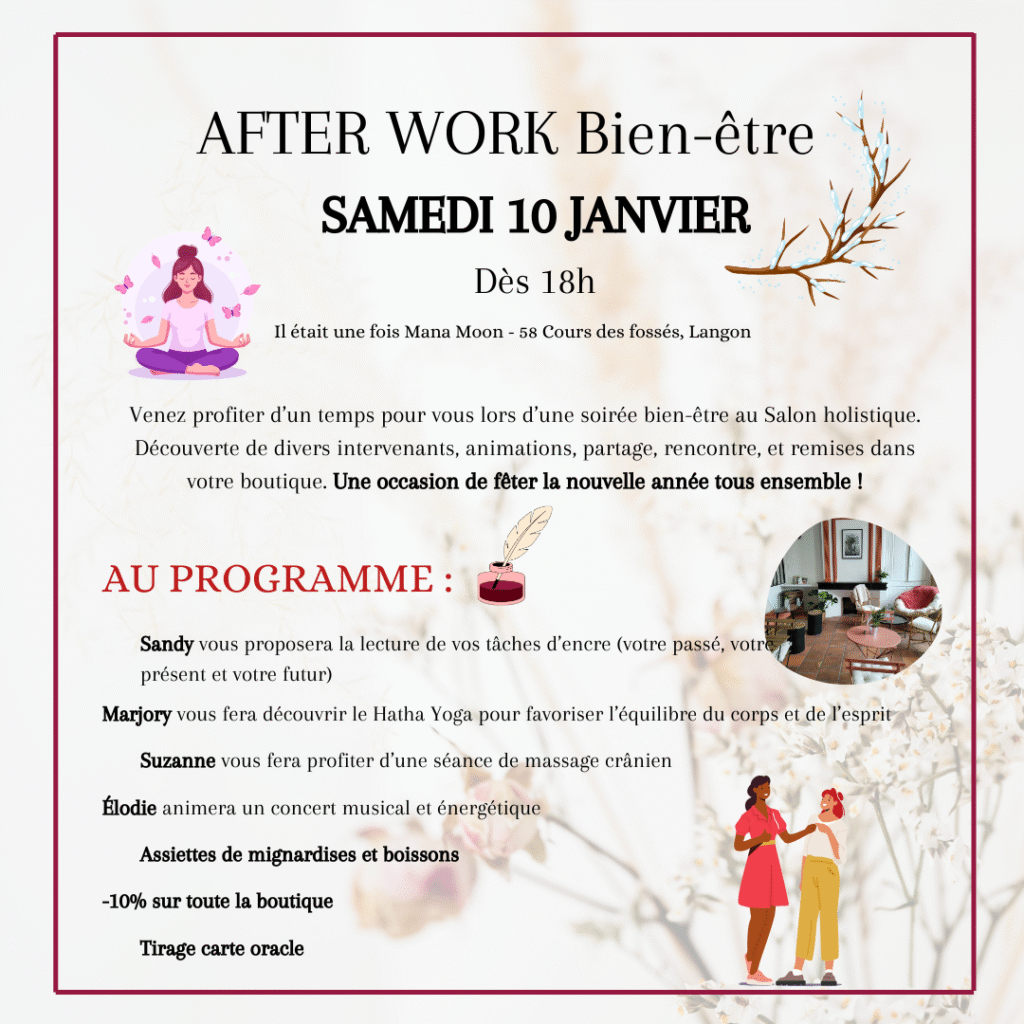 AFTER WORK Bien-être

SAMEDI 10 JANVIER

Dès 18h

Il était une fois Mana Moon - 58 Cours des fossés, Langon

Venez profiter d'un temps pour vous lors d'une soirée bien-être au Salon holistique. Découverte de divers intervenants, animations, partage, rencontre, et remises dans votre boutique. Une occasion de fêter la nouvelle année tous ensemble !

AU PROGRAMME :

Sandy vous proposera la lecture de vos tâches d'encre (votre passé, votre présent et votre futur)

Marjory vous fera découvrir le Hatha Yoga pour favoriser l'équilibre du corps et de l'esprit

Suzanne vous fera profiter d'une séance de massage crânien

Élodie animera un concert musical et énergétique

Assiettes de mignardises et boissons

-10% sur toute la boutique

Tirage carte oracle